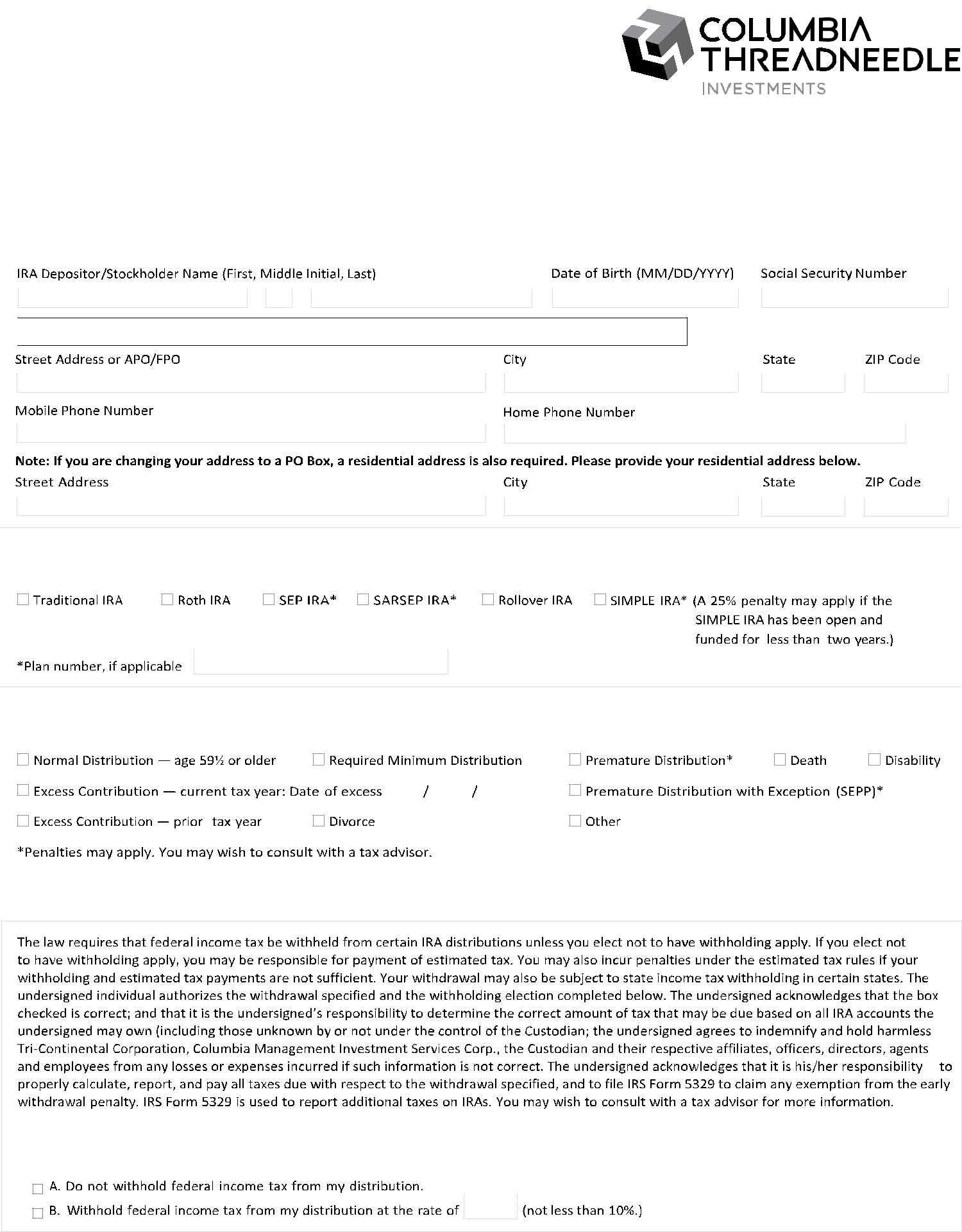 COLUMBIA THREADNEEDLE INVESTMENTS

IRA Depositor/Stockholder Name (First, Middle Initial, Last)

Date of Birth (MM/DD/YYYY)

Social Security Number

Street Address or APO/FPO

City

State

ZIP Code

Mobile Phone Number

Home Phone Number

Note: If you are changing your address to a PO Box, a residential address is also required. Please provide your residential address below.

Street Address

City

State

ZIP Code

☐ Traditional IRA ☐ Roth IRA ☐ SEP IRA* ☐ SARSEP IRA* ☐ Rollover IRA ☐ SIMPLE IRA* (A 25% penalty may apply if the SIMPLE IRA has been open and funded for less than two years.)

*Plan number, if applicable

☐ Normal Distribution — age 59½ or older ☐ Required Minimum Distribution ☐ Premature Distribution* ☐ Death ☐ Disability

☐ Excess Contribution — current tax year: Date of excess / / ☐ Premature Distribution with Exception (SEPP)*

☐ Excess Contribution — prior tax year ☐ Divorce ☐ Other

*Penalties may apply. You may wish to consult with a tax advisor.

The law requires that federal income tax be withheld from certain IRA distributions unless you elect not to have withholding apply. If you elect not to have withholding apply, you may be responsible for payment of estimated tax. You may also incur penalties under the estimated tax rules if your withholding and estimated tax payments are not sufficient. Your withdrawal may also be subject to state income tax withholding in certain states. The undersigned individual authorizes the withdrawal specified and the withholding election completed below. The undersigned acknowledges that the box checked is correct; and that it is the undersigned's responsibility to determine the correct amount of tax that may be due based on all IRA accounts the undersigned may own (including those unknown by or not under the control of the Custodian; the undersigned agrees to indemnify and hold harmless Tri-Continental Corporation, Columbia Management Investment Services Corp., the Custodian and their respective affiliates, officers, directors, agents and employees from any losses or expenses incurred if such information is not correct. The undersigned acknowledges that it is his/her responsibility to properly calculate, report, and pay all taxes due with respect to the withdrawal specified, and to file IRS Form 5329 to claim any exemption from the early withdrawal penalty. IRS Form 5329 is used to report additional taxes on IRAs. You may wish to consult with a tax advisor for more information.

☐ A. Do not withhold federal income tax from my distribution.

☐ B. Withhold federal income tax from my distribution at the rate of (not less than 10%.)